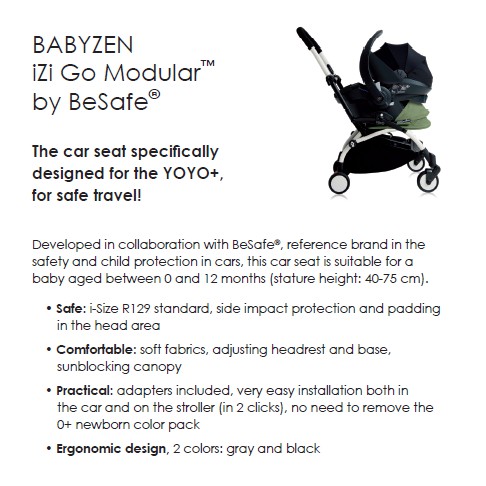 BABYZEN
iZi Go Modular™
by BeSafe®

The car seat specifically designed for the YOYO+, for safe travel!

Developed in collaboration with BeSafe®, reference brand in the safety and child protection in cars, this car seat is suitable for a baby aged between 0 and 12 months (stature height: 40-75 cm).

• Safe: i-Size R129 standard, side impact protection and padding in the head area

• Comfortable: soft fabrics, adjusting headrest and base, sunblocking canopy

• Practical: adapters included, very easy installation both in the car and on the stroller (in 2 clicks), no need to remove the 0+ newborn color pack

• Ergonomic design, 2 colors: gray and black